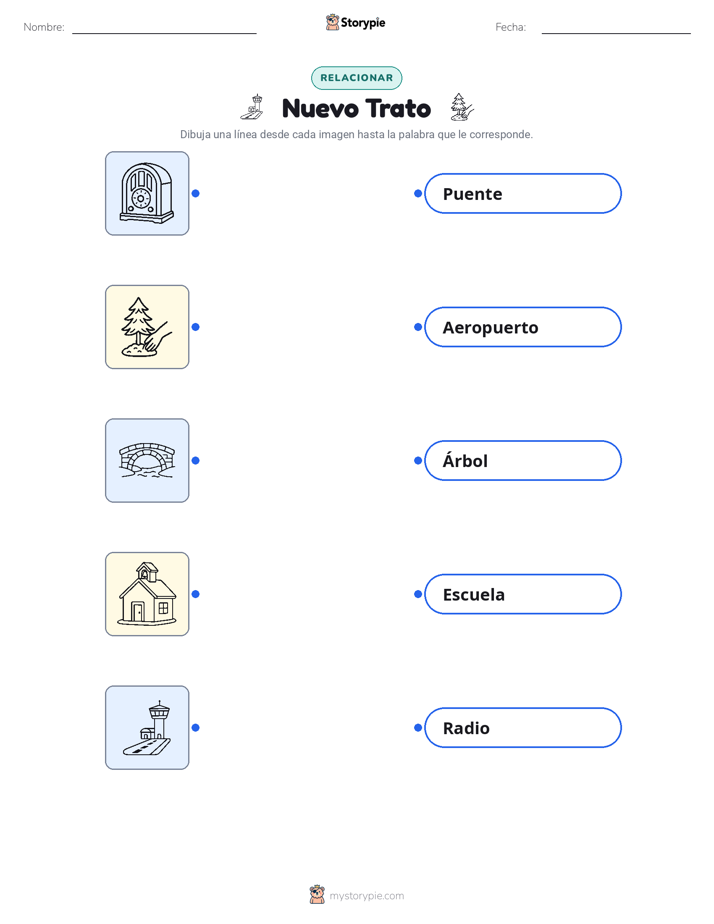 Nombre: ____ Storypie Fecha: ____

RELACIONAR

Nuevo Trato

Dibuja una línea desde cada imagen hasta la palabra que le corresponde.

Puente

Aeropuerto

Árbol

Escuela

Radio

mystorypie.com